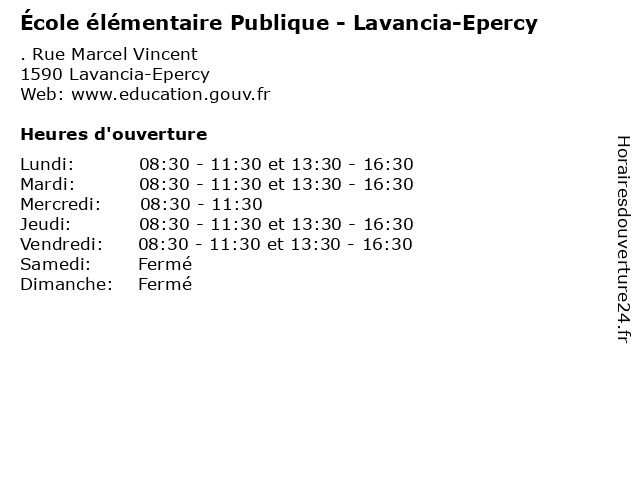 École élémentaire Publique - Lavancia-Epercy

. Rue Marcel Vincent
1590 Lavancia-Epercy
Web: www.education.gouv.fr

Heures d'ouverture

| | |
|---|---|
| Lundi: | 08:30 - 11:30 et 13:30 - 16:30 |
| Mardi: | 08:30 - 11:30 et 13:30 - 16:30 |
| Mercredi: | 08:30 - 11:30 |
| Jeudi: | 08:30 - 11:30 et 13:30 - 16:30 |
| Vendredi: | 08:30 - 11:30 et 13:30 - 16:30 |
| Samedi: | Fermé |
| Dimanche: | Fermé |

Horairesdouverture24.fr